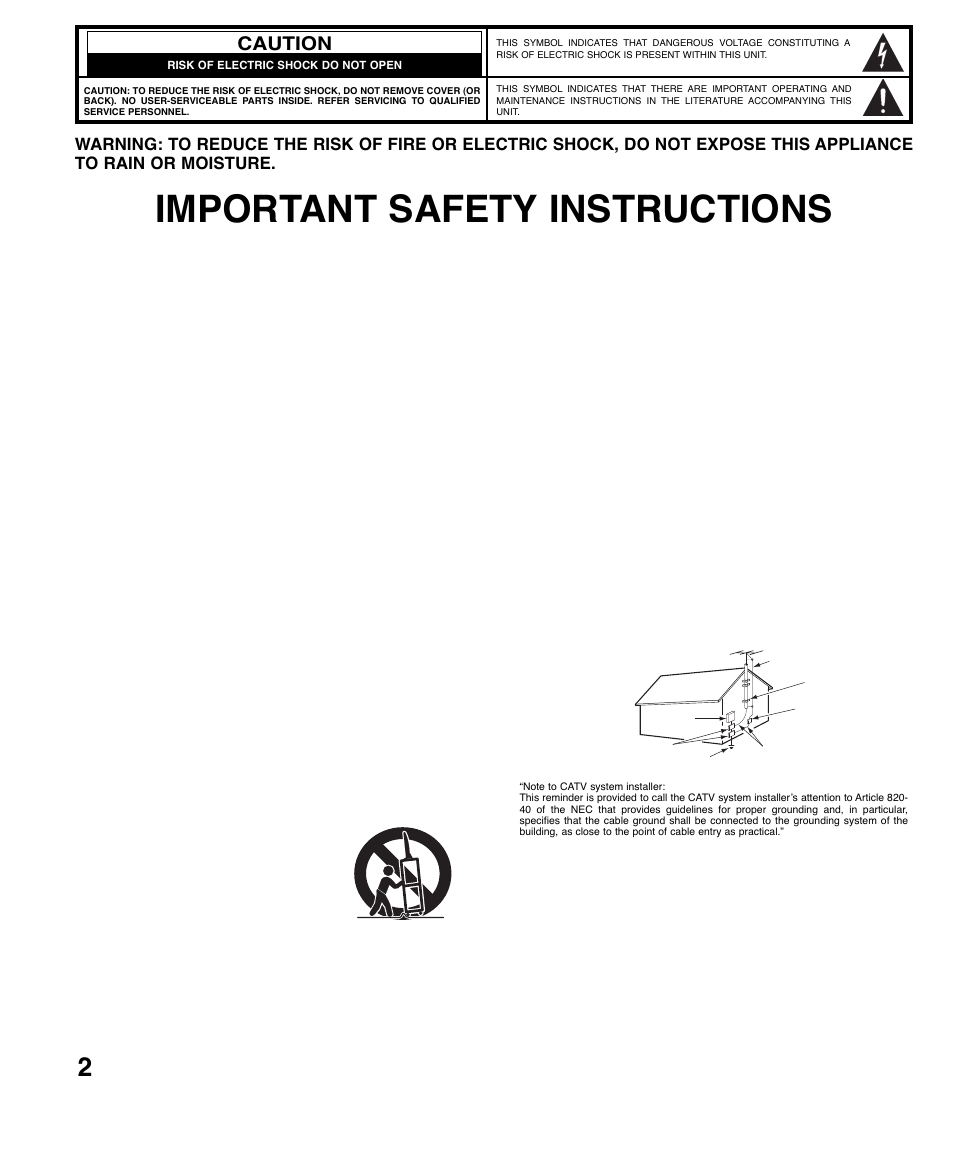 CAUTION

RISK OF ELECTRIC SHOCK DO NOT OPEN

CAUTION: TO REDUCE THE RISK OF ELECTRIC SHOCK, DO NOT REMOVE COVER (OR BACK). NO USER-SERVICEABLE PARTS INSIDE. REFER SERVICING TO QUALIFIED SERVICE PERSONNEL.

THIS SYMBOL INDICATES THAT DANGEROUS VOLTAGE CONSTITUTING A RISK OF ELECTRIC SHOCK IS PRESENT WITHIN THIS UNIT.

THIS SYMBOL INDICATES THAT THERE ARE IMPORTANT OPERATING AND MAINTENANCE INSTRUCTIONS IN THE LITERATURE ACCOMPANYING THIS UNIT.

WARNING: TO REDUCE THE RISK OF FIRE OR ELECTRIC SHOCK, DO NOT EXPOSE THIS APPLIANCE TO RAIN OR MOISTURE.

IMPORTANT SAFETY INSTRUCTIONS

"Note to CATV system installer:
This reminder is provided to call the CATV system installer's attention to Article 820-40 of the NEC that provides guidelines for proper grounding and, in particular, specifies that the cable ground shall be connected to the grounding system of the building, as close to the point of cable entry as practical."

2